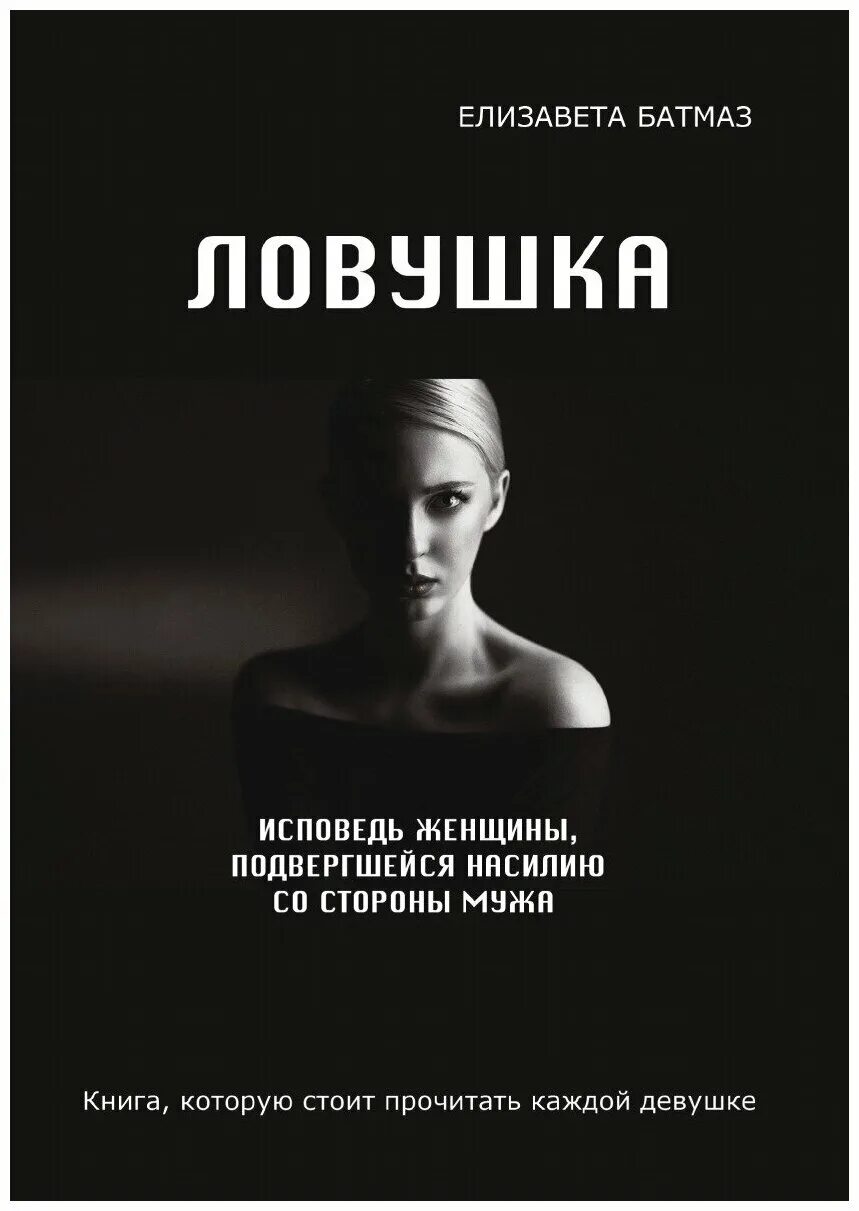 ЕЛИЗАВЕТА БАТМАЗ

ЛОВУШКА

ИСПОВЕДЬ ЖЕНЩИНЫ, ПОДВЕРГШЕЙСЯ НАСИЛИЮ СО СТОРОНЫ МУЖА

Книга, которую стоит прочитать каждой девушке